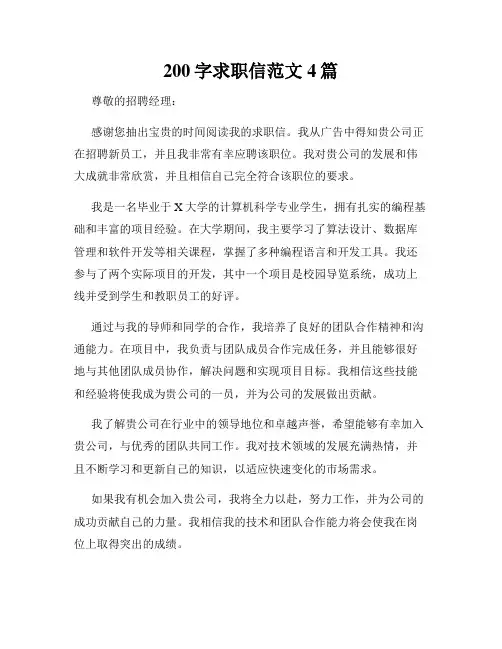 200 字求职信范文 4 篇

尊敬的招聘经理：

感谢您抽出宝贵的时间阅读我的求职信。我从广告中得知贵公司正在招聘新员工，并且我非常有幸应聘该职位。我对贵公司的发展和伟大成就非常欣赏，并且相信自己完全符合该职位的要求。

我是一名毕业于 X 大学的计算机科学专业学生，拥有扎实的编程基础和丰富的项目经验。在大学期间，我主要学习了算法设计、数据库管理和软件开发等相关课程，掌握了多种编程语言和开发工具。我还参与了两个实际项目的开发，其中一个项目是校园导览系统，成功上线并受到学生和教职员工的好评。

通过与我的导师和同学的合作，我培养了良好的团队合作精神和沟通能力。在项目中，我负责与团队成员合作完成任务，并且能够很好地与其他团队成员协作，解决问题和实现项目目标。我相信这些技能和经验将使我成为贵公司的一员，并为公司的发展做出贡献。

我了解贵公司在行业中的领导地位和卓越声誉，希望能够有幸加入贵公司，与优秀的团队共同工作。我对技术领域的发展充满热情，并且不断学习和更新自己的知识，以适应快速变化的市场需求。

如果我有机会加入贵公司，我将全力以赴，努力工作，并为公司的成功贡献自己的力量。我相信我的技术和团队合作能力将会使我在岗位上取得突出的成绩。